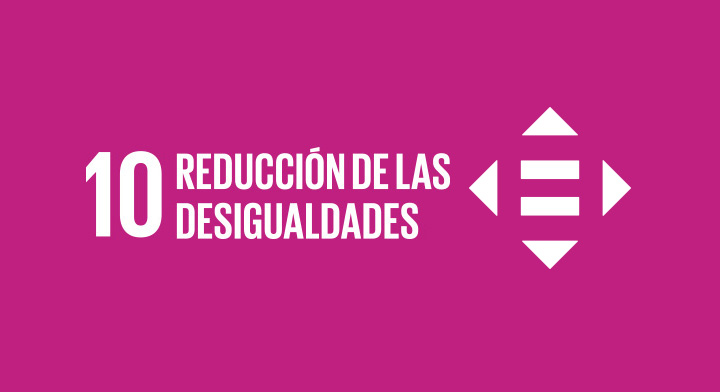 10 REDUCCIÓN DE LAS DESIGUALDADES